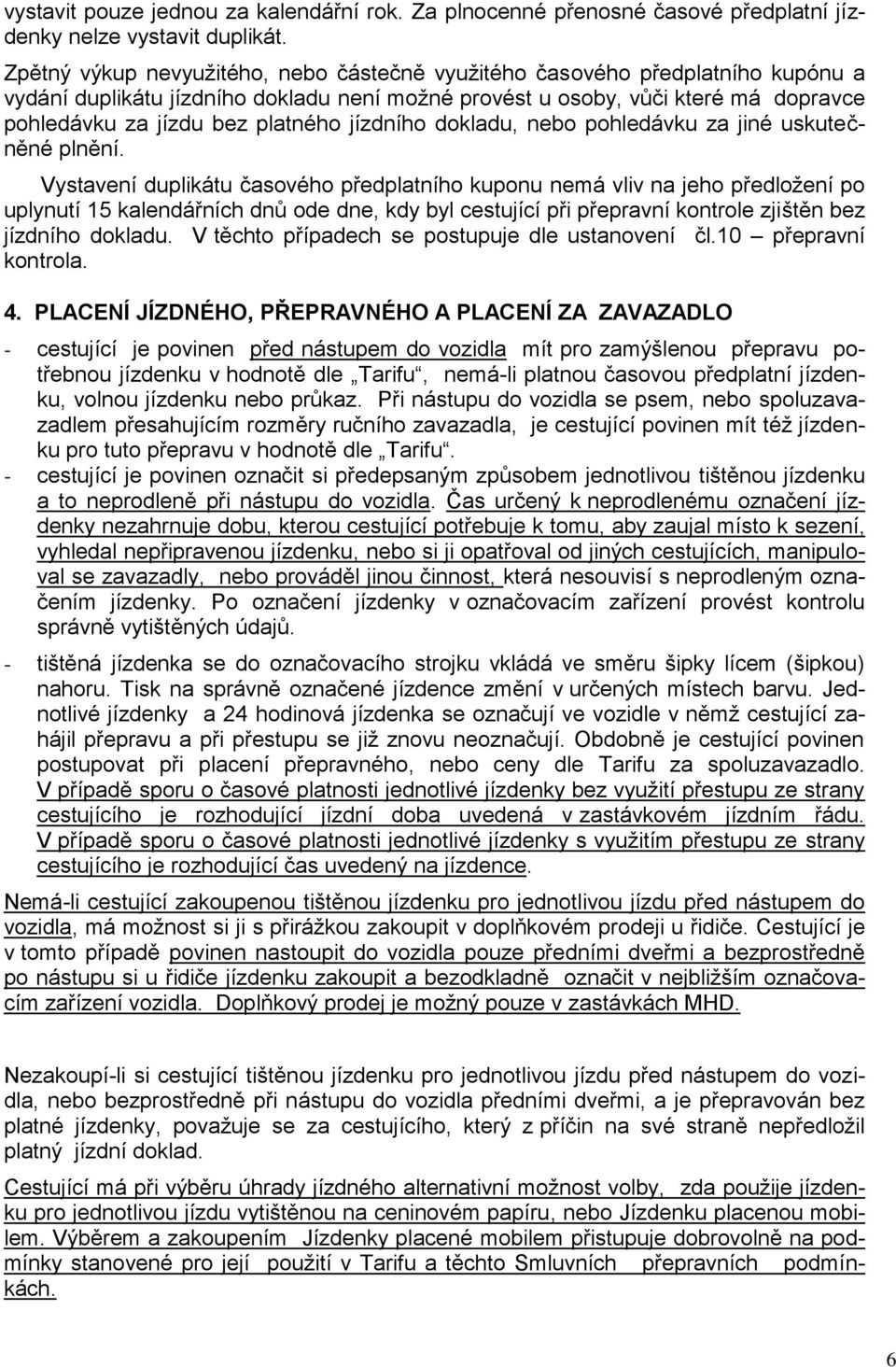 vystavit pouze jednou za kalendářní rok. Za plnocenné přenosné časové předplatní jízdenky nelze vystavit duplikát.

Zpětný výkup nevyužitého, nebo částečně využitého časového předplatního kupónu a vydání duplikátu jízdního dokladu není možné provést u osoby, vůči které má dopravce pohledávku za jízdu bez platného jízdního dokladu, nebo pohledávku za jiné uskutečněné plnění.

Vystavení duplikátu časového předplatního kuponu nemá vliv na jeho předložení po uplynutí 15 kalendářních dnů ode dne, kdy byl cestující při přepravní kontrole zjištěn bez jízdního dokladu. V těchto případech se postupuje dle ustanovení čl.10 – přepravní kontrola.

4. PLACENÍ JÍZDNÉHO, PŘEPRAVNÉHO A PLACENÍ ZA ZAVAZADLO

- cestující je povinen před nástupem do vozidla mít pro zamýšlenou přepravu potřebnou jízdenku v hodnotě dle „Tarifu“, nemá-li platnou časovou předplatní jízdenku, volnou jízdenku nebo průkaz. Při nástupu do vozidla se psem, nebo spoluzavazadlem přesahujícím rozměry ručního zavazadla, je cestující povinen mít též jízdenku pro tuto přepravu v hodnotě dle „Tarifu“.
- cestující je povinen označit si předepsaným způsobem jednotlivou tištěnou jízdenku a to neprodleně při nástupu do vozidla. Čas určený k neprodlenému označení jízdenky nezahrnuje dobu, kterou cestující potřebuje k tomu, aby zaujal místo k sezení, vyhledal nepřipravenou jízdenku, nebo si ji opatřoval od jiných cestujících, manipuloval se zavazadly, nebo prováděl jinou činnost, která nesouvisí s neprodleným označením jízdenky. Po označení jízdenky v označovacím zařízení provést kontrolu správně vytištěných údajů.

- tištěná jízdenka se do označovacího strojku vkládá ve směru šipky lícem (šipkou) nahoru. Tisk na správně označené jízdence změní v určených místech barvu. Jednotlivé jízdenky a 24 hodinová jízdenka se označují ve vozidle v němž cestující zahájil přepravu a při přestupu se již znovu neoznačují. Obdobně je cestující povinen postupovat při placení přepravného, nebo ceny dle Tarifu za spoluzavazadlo. V případě sporu o časové platnosti jednotlivé jízdenky bez využití přestupu ze strany cestujícího je rozhodující jízdní doba uvedená v zastávkovém jízdním řádu. V případě sporu o časové platnosti jednotlivé jízdenky s využitím přestupu ze strany cestujícího je rozhodující čas uvedený na jízdence.

Nemá-li cestující zakoupenou tištěnou jízdenku pro jednotlivou jízdu před nástupem do vozidla, má možnost si ji s přirážkou zakoupit v doplňkovém prodeji u řidiče. Cestující je v tomto případě povinen nastoupit do vozidla pouze předními dveřmi a bezprostředně po nástupu si u řidiče jízdenku zakoupit a bezodkladně označit v nejbližším označovacím zařízení vozidla. Doplňkový prodej je možný pouze v zastávkách MHD.

Nezakoupí-li si cestující tištěnou jízdenku pro jednotlivou jízdu před nástupem do vozidla, nebo bezprostředně při nástupu do vozidla předními dveřmi, a je přepravován bez platné jízdenky, považuje se za cestujícího, který z příčin na své straně nepředložil platný jízdní doklad.

Cestující má při výběru úhrady jízdného alternativní možnost volby, zda použije jízdenku pro jednotlivou jízdu vytištěnou na ceninovém papíru, nebo Jízdenku placenou mobilem. Výběrem a zakoupením Jízdenky placené mobilem přistupuje dobrovolně na podmínky stanovené pro její použití v Tarifu a těchto Smluvních přepravních podmínkách.

6